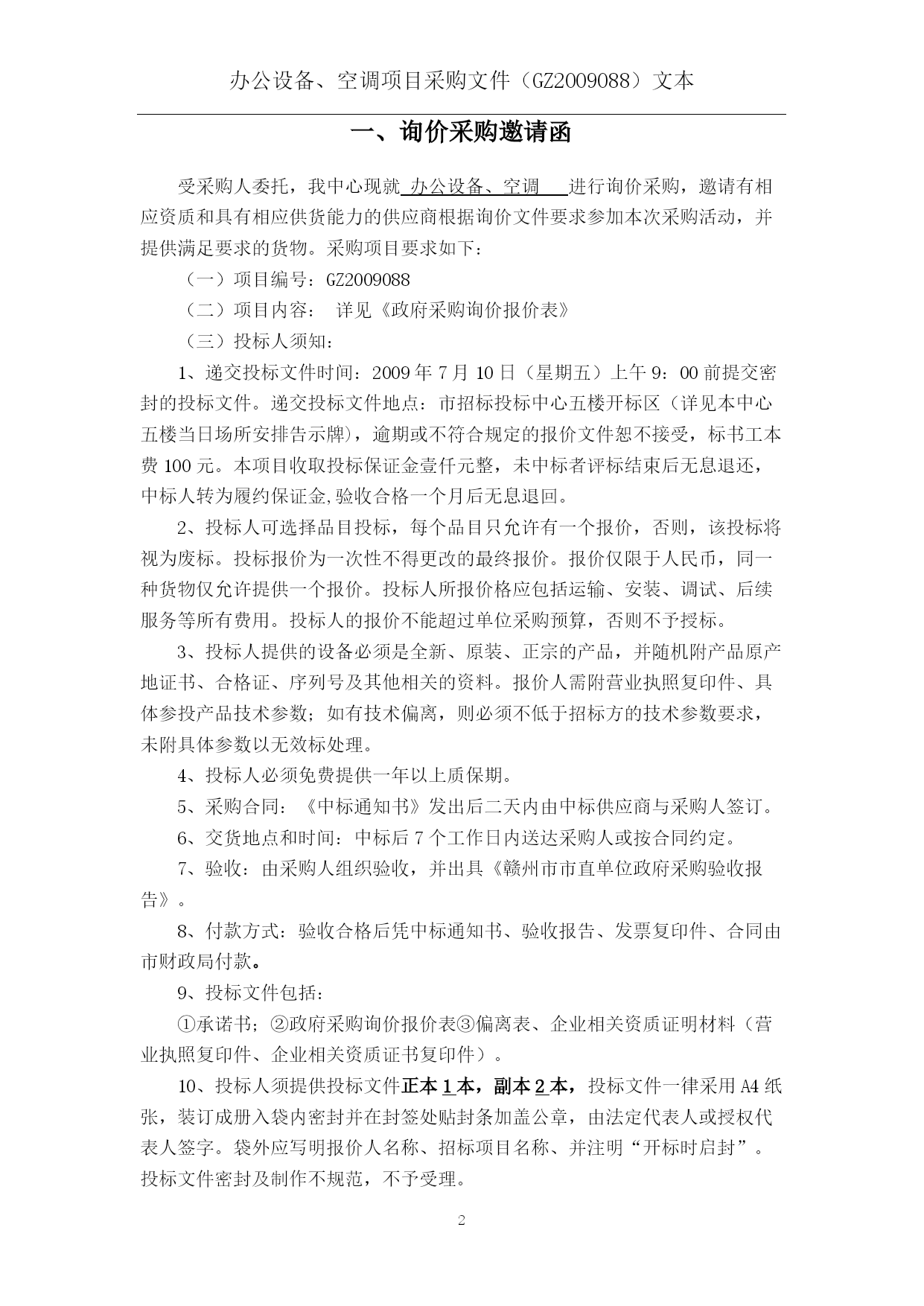 办公设备、空调项目采购文件（GZ2009088）文本

一、询价采购邀请函

受采购人委托，我中心现就 办公设备、空调 进行询价采购，邀请有相应资质和具有相应供货能力的供应商根据询价文件要求参加本次采购活动，并提供满足要求的货物。采购项目要求如下：

（一）项目编号：GZ2009088

（二）项目内容： 详见《政府采购询价报价表》

（三）投标人须知：

1、递交投标文件时间：2009 年 7 月 10 日（星期五）上午 9：00 前提交密封的投标文件。递交投标文件地点：市招标投标中心五楼开标区（详见本中心五楼当日场所安排告示牌），逾期或不符合规定的报价文件恕不接受，标书工本费 100 元。本项目收取投标保证金壹仟元整，未中标者评标结束后无息退还，中标人转为履约保证金,验收合格一个月后无息退回。

2、投标人可选择品目投标，每个品目只允许有一个报价，否则，该投标将视为废标。投标报价为一次性不得更改的最终报价。报价仅限于人民币，同一种货物仅允许提供一个报价。投标人所报价格应包括运输、安装、调试、后续服务等所有费用。投标人的报价不能超过单位采购预算，否则不予授标。

3、投标人提供的设备必须是全新、原装、正宗的产品，并随机附产品原产地证书、合格证、序列号及其他相关的资料。报价人需附营业执照复印件、具体参投产品技术参数；如有技术偏离，则必须不低于招标方的技术参数要求，未附具体参数以无效标处理。

4、投标人必须免费提供一年以上质保期。

5、采购合同：《中标通知书》发出后二天内由中标供应商与采购人签订。

6、交货地点和时间：中标后 7 个工作日内送达采购人或按合同约定。

7、验收：由采购人组织验收，并出具《赣州市市直单位政府采购验收报告》。

8、付款方式：验收合格后凭中标通知书、验收报告、发票复印件、合同由市财政局付款。

9、投标文件包括：

①承诺书；②政府采购询价报价表③偏离表、企业相关资质证明材料（营业执照复印件、企业相关资质证书复印件）。

10、投标人须提供投标文件正本 1 本，副本 2 本，投标文件一律采用 A4 纸张，装订成册入袋内密封并在封签处贴封条加盖公章，由法定代表人或授权代表人签字。袋外应写明报价人名称、招标项目名称、并注明“开标时启封”。投标文件密封及制作不规范，不予受理。

2